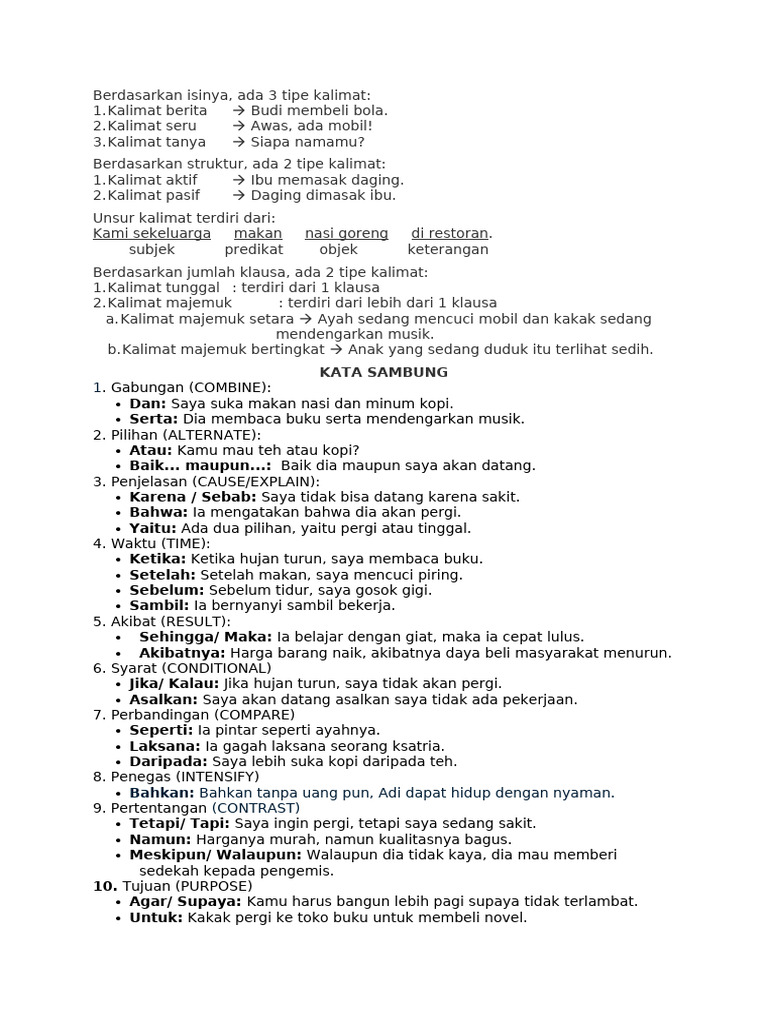 Berdasarkan isinya, ada 3 tipe kalimat:
1.Kalimat berita → Budi membeli bola.
2.Kalimat seru → Awas, ada mobil!
3.Kalimat tanya → Siapa namamu?

Berdasarkan struktur, ada 2 tipe kalimat:
1.Kalimat aktif → Ibu memasak daging.
2.Kalimat pasif → Daging dimasak ibu.

Unsur kalimat terdiri dari:
Kami sekeluarga makan nasi goreng di restoran.
subjek predikat objek keterangan

Berdasarkan jumlah klausa, ada 2 tipe kalimat:
1.Kalimat tunggal : terdiri dari 1 klausa
2.Kalimat majemuk : terdiri dari lebih dari 1 klausa
a.Kalimat majemuk setara → Ayah sedang mencuci mobil dan kakak sedang mendengarkan musik.
b.Kalimat majemuk bertingkat → Anak yang sedang duduk itu terlihat sedih.

KATA SAMBUNG
1. Gabungan (COMBINE):
• Dan: Saya suka makan nasi dan minum kopi.
• Serta: Dia membaca buku serta mendengarkan musik.
2. Pilihan (ALTERNATE):
• Atau: Kamu mau teh atau kopi?
• Baik... maupun...: Baik dia maupun saya akan datang.
3. Penjelasan (CAUSE/EXPLAIN):
• Karena / Sebab: Saya tidak bisa datang karena sakit.
• Bahwa: Ia mengatakan bahwa dia akan pergi.
• Yaitu: Ada dua pilihan, yaitu pergi atau tinggal.
4. Waktu (TIME):
• Ketika: Ketika hujan turun, saya membaca buku.
• Setelah: Setelah makan, saya mencuci piring.
• Sebelum: Sebelum tidur, saya gosok gigi.
• Sambil: Ia bernyanyi sambil bekerja.
5. Akibat (RESULT):
• Sehingga/ Maka: Ia belajar dengan giat, maka ia cepat lulus.
• Akibatnya: Harga barang naik, akibatnya daya beli masyarakat menurun.
6. Syarat (CONDITIONAL)
• Jika/ Kalau: Jika hujan turun, saya tidak akan pergi.
• Asalkan: Saya akan datang asalkan saya tidak ada pekerjaan.
7. Perbandingan (COMPARE)
• Seperti: Ia pintar seperti ayahnya.
• Laksana: Ia gagah laksana seorang ksatria.
• Daripada: Saya lebih suka kopi daripada teh.
8. Penegas (INTENSIFY)
• Bahkan: Bahkan tanpa uang pun, Adi dapat hidup dengan nyaman.
9. Pertentangan (CONTRAST)
• Tetapi/ Tapi: Saya ingin pergi, tetapi saya sedang sakit.
• Namun: Harganya murah, namun kualitasnya bagus.
• Meskipun/ Walaupun: Walaupun dia tidak kaya, dia mau memberi sedekah kepada pengemis.
10. Tujuan (PURPOSE)
• Agar/ Supaya: Kamu harus bangun lebih pagi supaya tidak terlambat.
• Untuk: Kakak pergi ke toko buku untuk membeli novel.